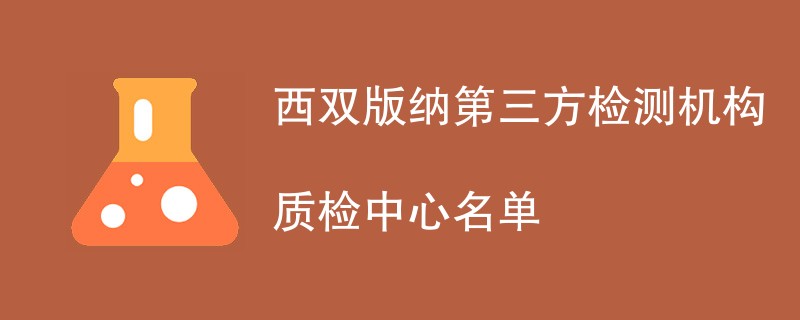 西双版纳第三方检测机构

质检中心名单